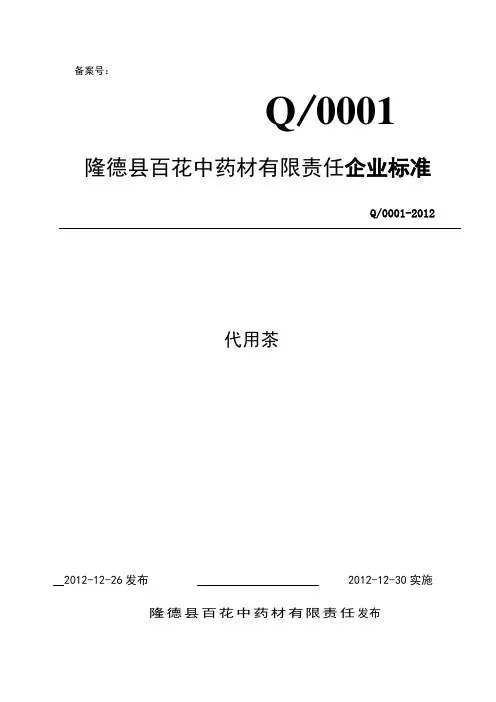 备案号：

Q/0001

隆德县百花中药材有限责任企业标准

Q/0001-2012

代用茶

2012-12-26 发布

2012-12-30 实施

隆德县百花中药材有限责任发布